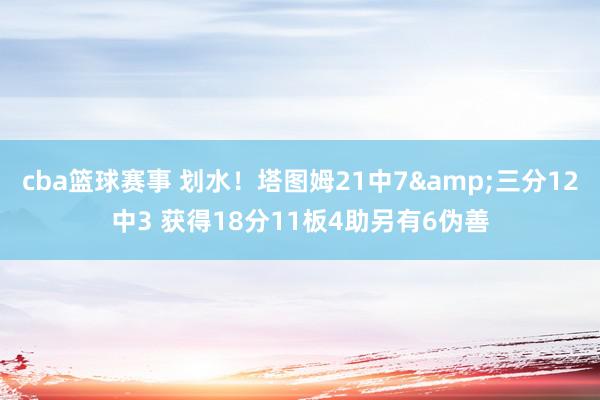 cba篮球赛事 划水！塔图姆21中7&amp;三分12中3 获得18分11板4助另有6伪善